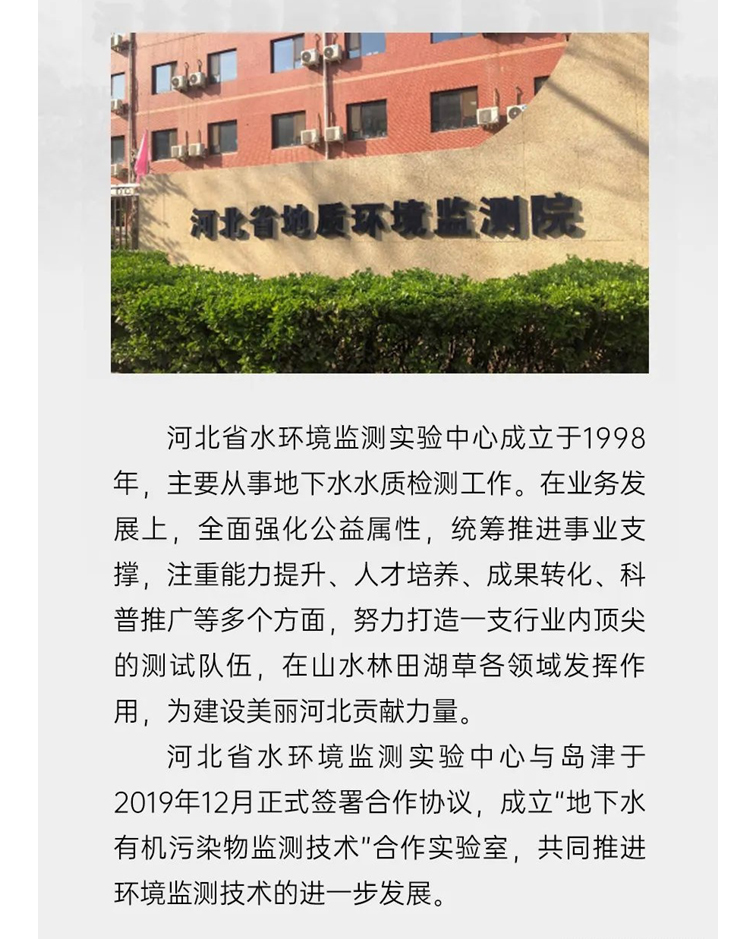 河北省地质环境监测院

河北省水环境监测实验中心成立于1998年，主要从事地下水水质检测工作。在业务发展上，全面强化公益属性，统筹推进事业支撑，注重能力提升、人才培养、成果转化、科普推广等多个方面，努力打造一支行业内顶尖的测试队伍，在山水林田湖草各领域发挥作用，为建设美丽河北贡献力量。

河北省水环境监测实验中心与岛津于2019年12月正式签署合作协议，成立“地下水有机污染物监测技术”合作实验室，共同推进环境监测技术的进一步发展。